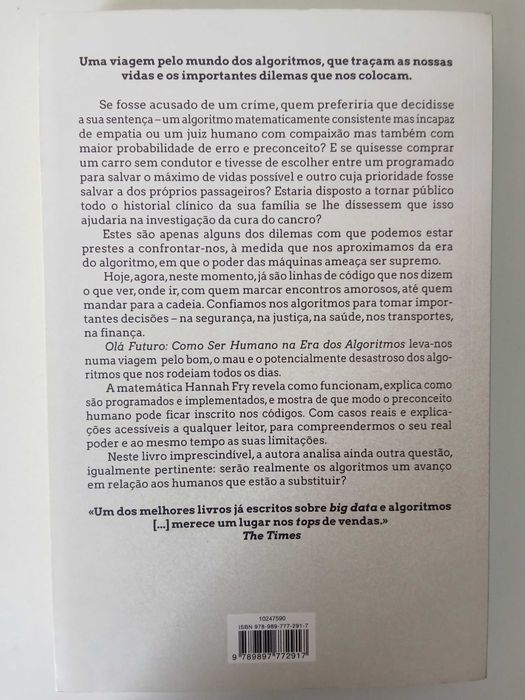 Uma viagem pelo mundo dos algoritmos, que traçam as nossas vidas e os importantes dilemas que nos colocam.

Se fosse acusado de um crime, quem preferiria que decidisse a sua sentença – um algoritmo matematicamente consistente mas incapaz de empatia ou um juiz humano com compaixão mas também com maior probabilidade de erro e preconceito? E se quisesse comprar um carro sem condutor e tivesse de escolher entre um programado para salvar o máximo de vidas possível e outro cuja prioridade fosse salvar a dos próprios passageiros? Estaria disposto a tornar público todo o historial clínico da sua família se lhe dissessem que isso ajudaria na investigação da cura do cancro?

Estes são apenas alguns dos dilemas com que podemos estar prestes a confrontar-nos, à medida que nos aproximamos da era do algoritmo, em que o poder das máquinas ameaça ser supremo.

Hoje, agora, neste momento, já são linhas de código que nos dizem o que ver, onde ir, com quem marcar encontros amorosos, até quem mandar para a cadeia. Confiamos nos algoritmos para tomar importantes decisões – na segurança, na justiça, na saúde, nos transportes, na finança.

Olá Futuro: Como Ser Humano na Era dos Algoritmos leva-nos numa viagem pelo bom, o mau e o potencialmente desastroso dos algoritmos que nos rodeiam todos os dias.

A matemática Hannah Fry revela como funcionam, explica como são programados e implementados, e mostra de que modo o preconceito humano pode ficar inscrito nos códigos. Com casos reais e explicações acessíveis a qualquer leitor, para compreendermos o seu real poder e ao mesmo tempo as suas limitações.

Neste livro imprescindível, a autora analisa ainda outra questão, igualmente pertinente: serão realmente os algoritmos um avanço em relação aos humanos que estão a substituir?

«Um dos melhores livros já escritos sobre big data e algoritmos [...] merece um lugar nos tops de vendas.»
The Times

10247590
ISBN 978-989-777-291-7
9 789897 772917